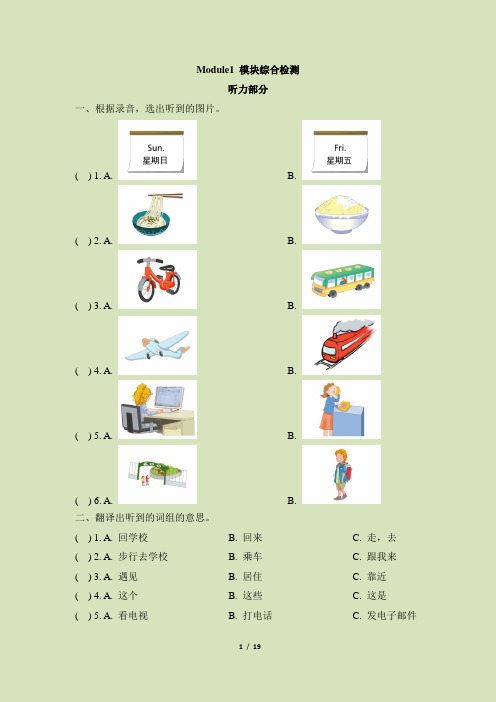 Module1 模块综合检测

听力部分

一、根据录音，选出听到的图片。

( ) 1. A. Sun. 星期日 B. Fri. 星期五

( ) 2. A. B.

( ) 3. A. B.

( ) 4. A. B.

( ) 5. A. B.

( ) 6. A. B.

二、翻译出听到的词组的意思。

( ) 1. A. 回学校 B. 回来 C. 走，去

( ) 2. A. 步行去学校 B. 乘车 C. 跟我来

( ) 3. A. 遇见 B. 居住 C. 靠近

( ) 4. A. 这个 B. 这些 C. 这是

( ) 5. A. 看电视 B. 打电话 C. 发电子邮件

1 / 19